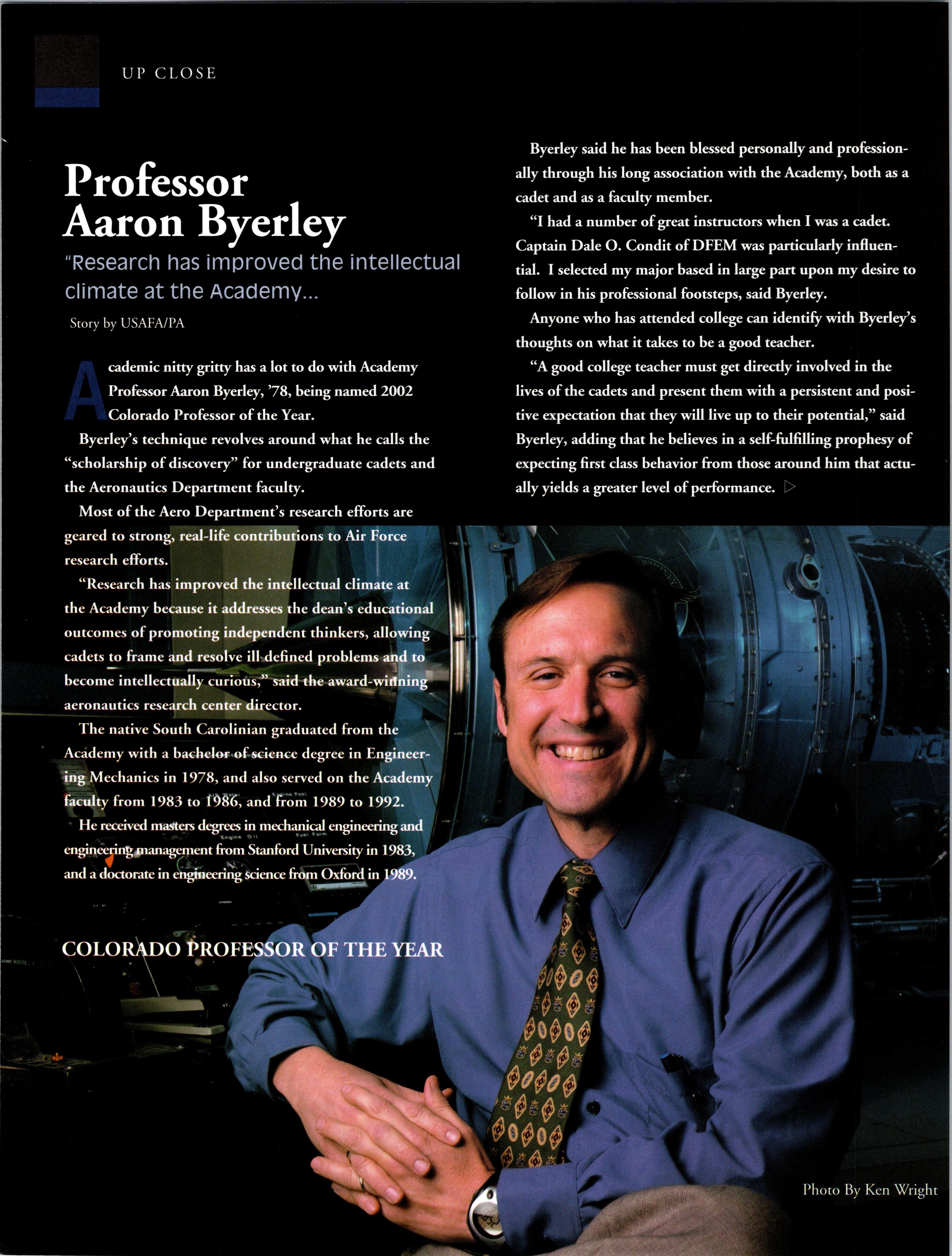 UP CLOSE

Professor
Aaron Byerley

"Research has improved the intellectual climate at the Academy...

Story by USAFA/PA

Academic nitty gritty has a lot to do with Academy Professor Aaron Byerley, '78, being named 2002 Colorado Professor of the Year.

Byerley's technique revolves around what he calls the "scholarship of discovery" for undergraduate cadets and the Aeronautics Department faculty.

Most of the Aero Department's research efforts are geared to strong, real-life contributions to Air Force research efforts.

"Research has improved the intellectual climate at the Academy because it addresses the dean's educational outcomes of promoting independent thinkers, allowing cadets to frame and resolve ill defined problems and to become intellectually curious," said the award-winning aeronautics research center director.

The native South Carolinian graduated from the Academy with a bachelor of science degree in Engineering Mechanics in 1978, and also served on the Academy faculty from 1983 to 1986, and from 1989 to 1992.

He received masters degrees in mechanical engineering and engineering management from Stanford University in 1983, and a doctorate in engineering science from Oxford in 1989.

COLORADO PROFESSOR OF THE YEAR

Byerley said he has been blessed personally and professionally through his long association with the Academy, both as a cadet and as a faculty member.

"I had a number of great instructors when I was a cadet. Captain Dale O. Condit of DFEM was particularly influential. I selected my major based in large part upon my desire to follow in his professional footsteps, said Byerley.

Anyone who has attended college can identify with Byerley's thoughts on what it takes to be a good teacher.

"A good college teacher must get directly involved in the lives of the cadets and present them with a persistent and positive expectation that they will live up to their potential," said Byerley, adding that he believes in a self-fulfilling prophesy of expecting first class behavior from those around him that actually yields a greater level of performance. ▷

Photo By Ken Wright